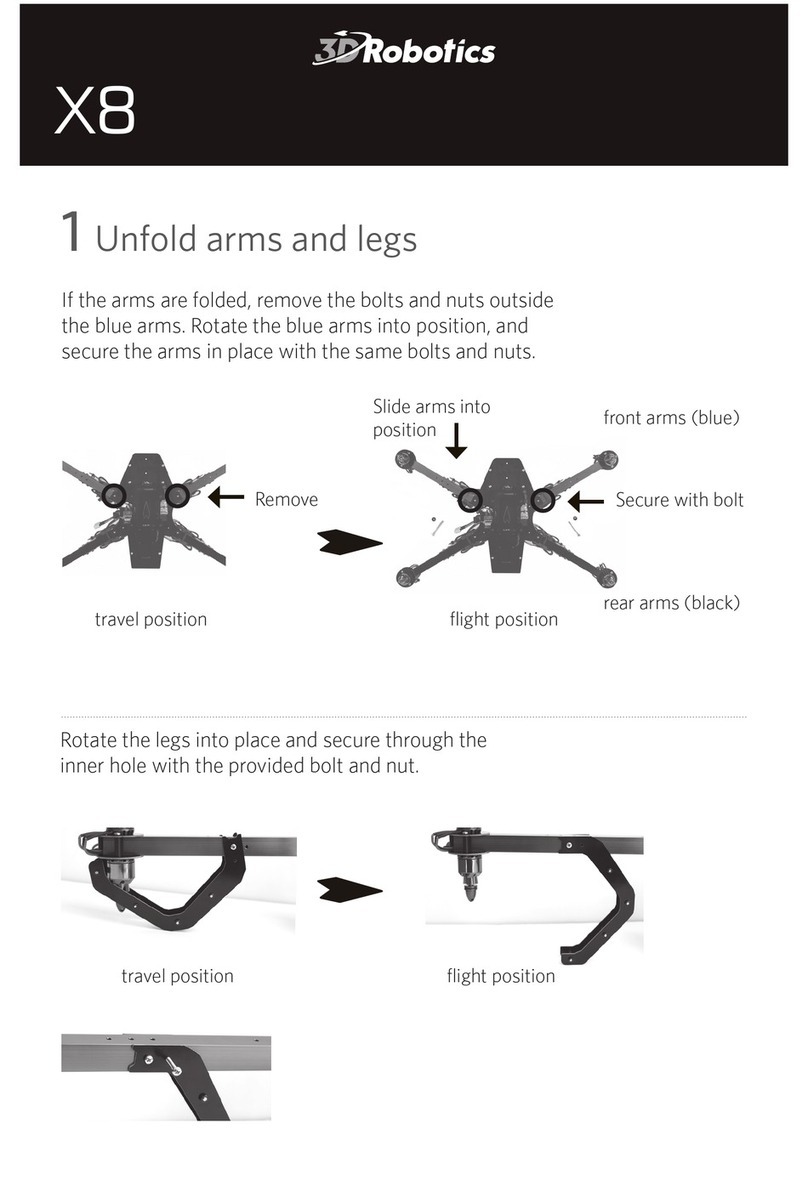 3DRobotics

X8

1 Unfold arms and legs

If the arms are folded, remove the bolts and nuts outside the blue arms. Rotate the blue arms into position, and secure the arms in place with the same bolts and nuts.

Remove

travel position

Slide arms into position

front arms (blue)

Secure with bolt

rear arms (black)

flight position

Rotate the legs into place and secure through the inner hole with the provided bolt and nut.

travel position

flight position